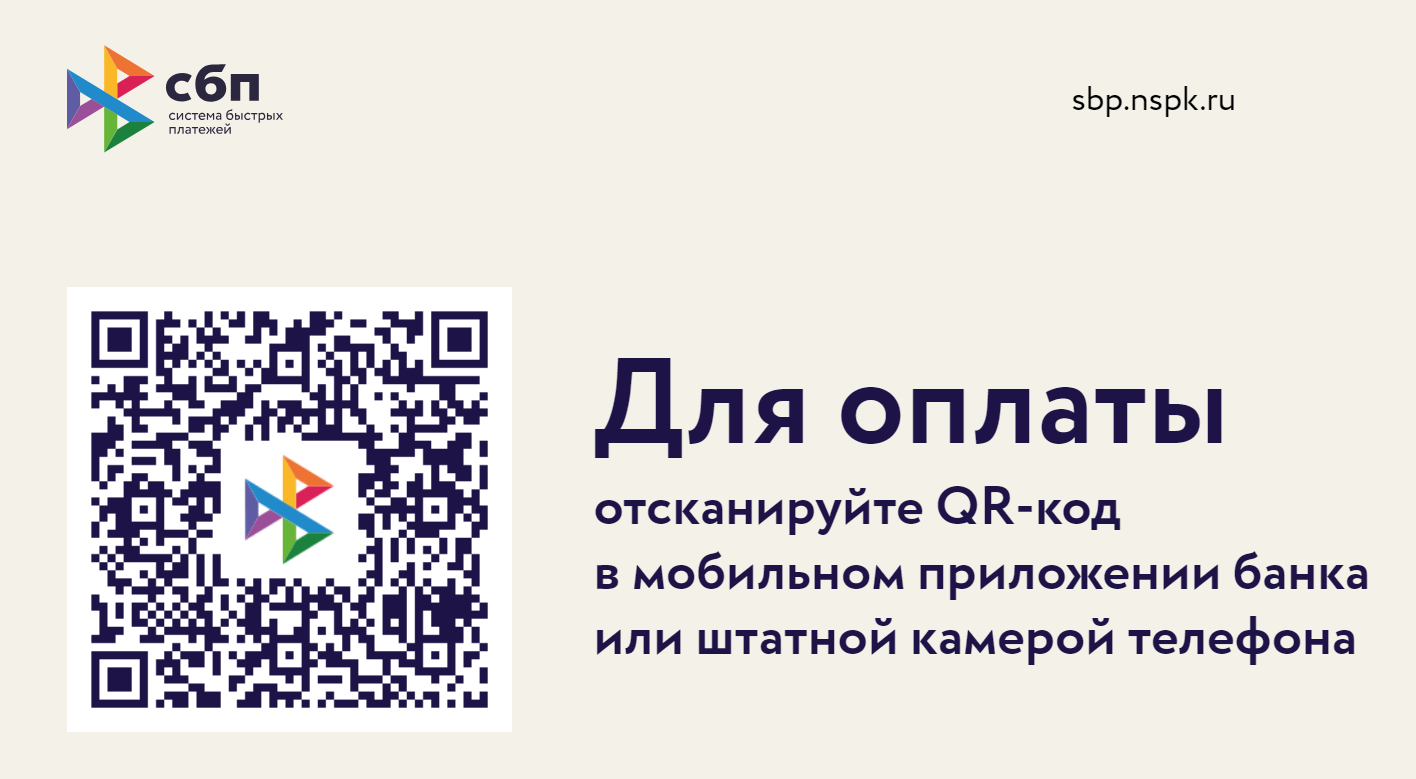 сбп
система быстрых платежей

sbp.nspk.ru

Для оплаты
отсканируйте QR-код в мобильном приложении банка или штатной камерой телефона